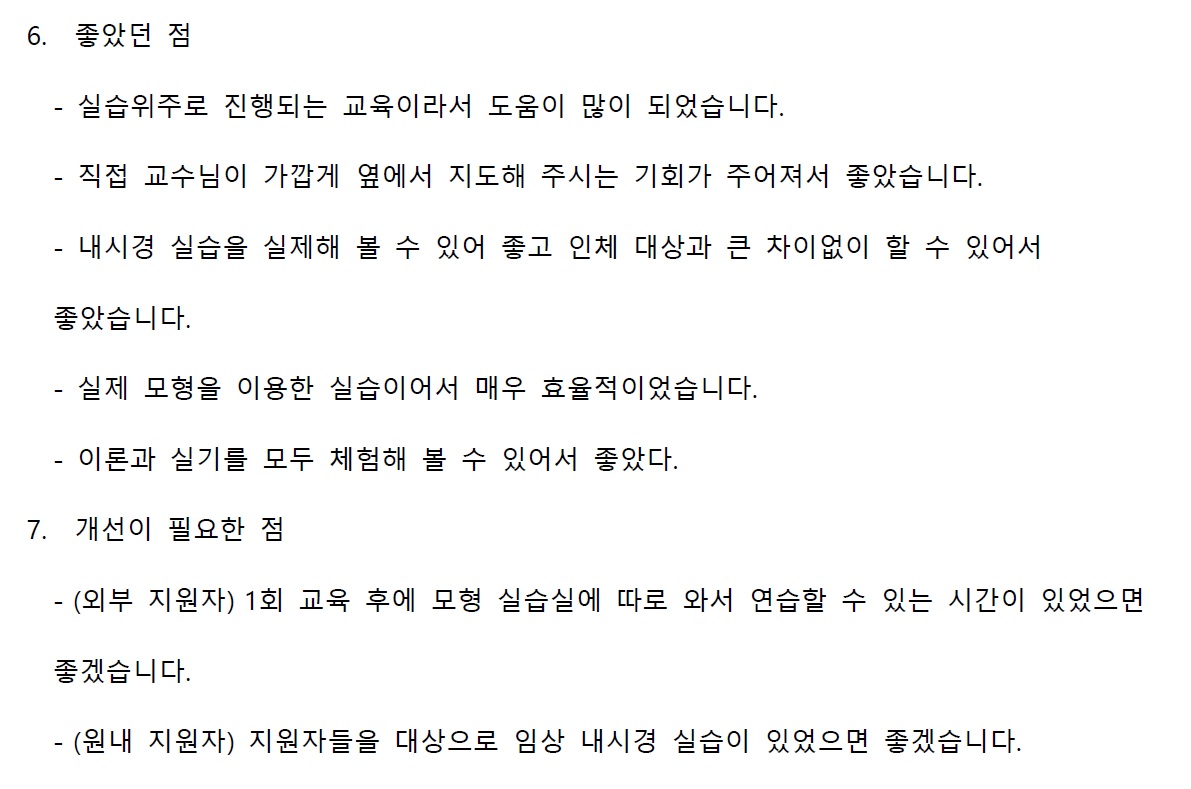 6. 좋았던 점

- 실습위주로 진행되는 교육이라서 도움이 많이 되었습니다.

- 직접 교수님이 가깝게 옆에서 지도해 주시는 기회가 주어져서 좋았습니다.

- 내시경 실습을 실제해 볼 수 있어 좋고 인체 대상과 큰 차이없이 할 수 있어서 좋았습니다.

- 실제 모형을 이용한 실습이어서 매우 효율적이었습니다.

- 이론과 실기를 모두 체험해 볼 수 있어서 좋았다.

7. 개선이 필요한 점

- (외부 지원자) 1회 교육 후에 모형 실습실에 따로 와서 연습할 수 있는 시간이 있었으면 좋겠습니다.

- (원내 지원자) 지원자들을 대상으로 임상 내시경 실습이 있었으면 좋겠습니다.